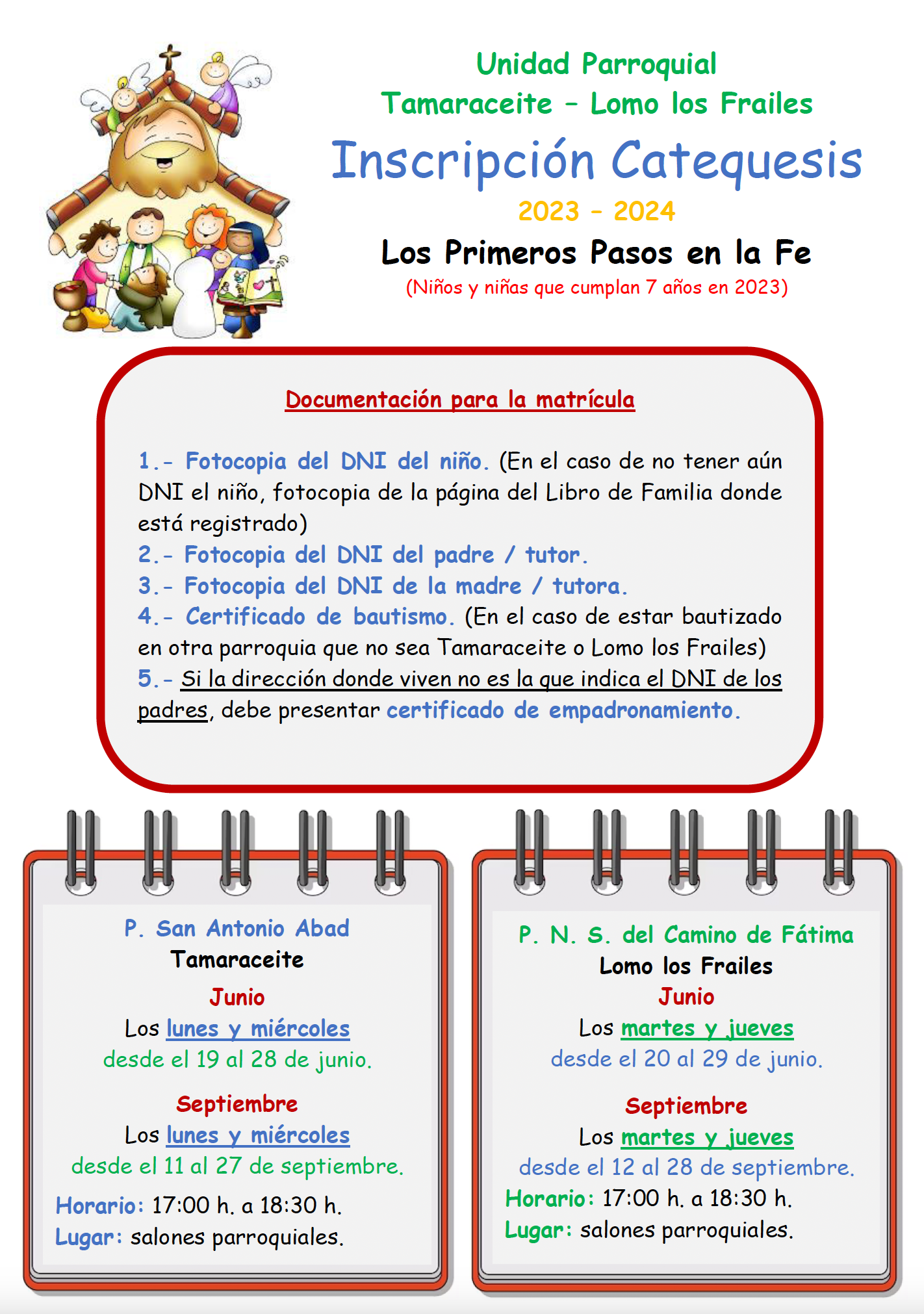 Unidad Parroquial
Tamaraceite – Lomo los Frailes
Inscripción Catequesis
2023 – 2024
Los Primeros Pasos en la Fe
(Niños y niñas que cumplan 7 años en 2023)

Documentación para la matrícula

1.- Fotocopia del DNI del niño. (En el caso de no tener aún DNI el niño, fotocopia de la página del Libro de Familia donde está registrado)
2.- Fotocopia del DNI del padre / tutor.
3.- Fotocopia del DNI de la madre / tutora.
4.- Certificado de bautismo. (En el caso de estar bautizado en otra parroquia que no sea Tamaraceite o Lomo los Frailes)
5.- Si la dirección donde viven no es la que indica el DNI de los padres, debe presentar certificado de empadronamiento.

P. San Antonio Abad
Tamaraceite
Junio
Los lunes y miércoles
desde el 19 al 28 de junio.
Septiembre
Los lunes y miércoles
desde el 11 al 27 de septiembre.
Horario: 17:00 h. a 18:30 h.
Lugar: salones parroquiales.

P. N. S. del Camino de Fátima
Lomo los Frailes
Junio
Los martes y jueves
desde el 20 al 29 de junio.
Septiembre
Los martes y jueves
desde el 12 al 28 de septiembre.
Horario: 17:00 h. a 18:30 h.
Lugar: salones parroquiales.